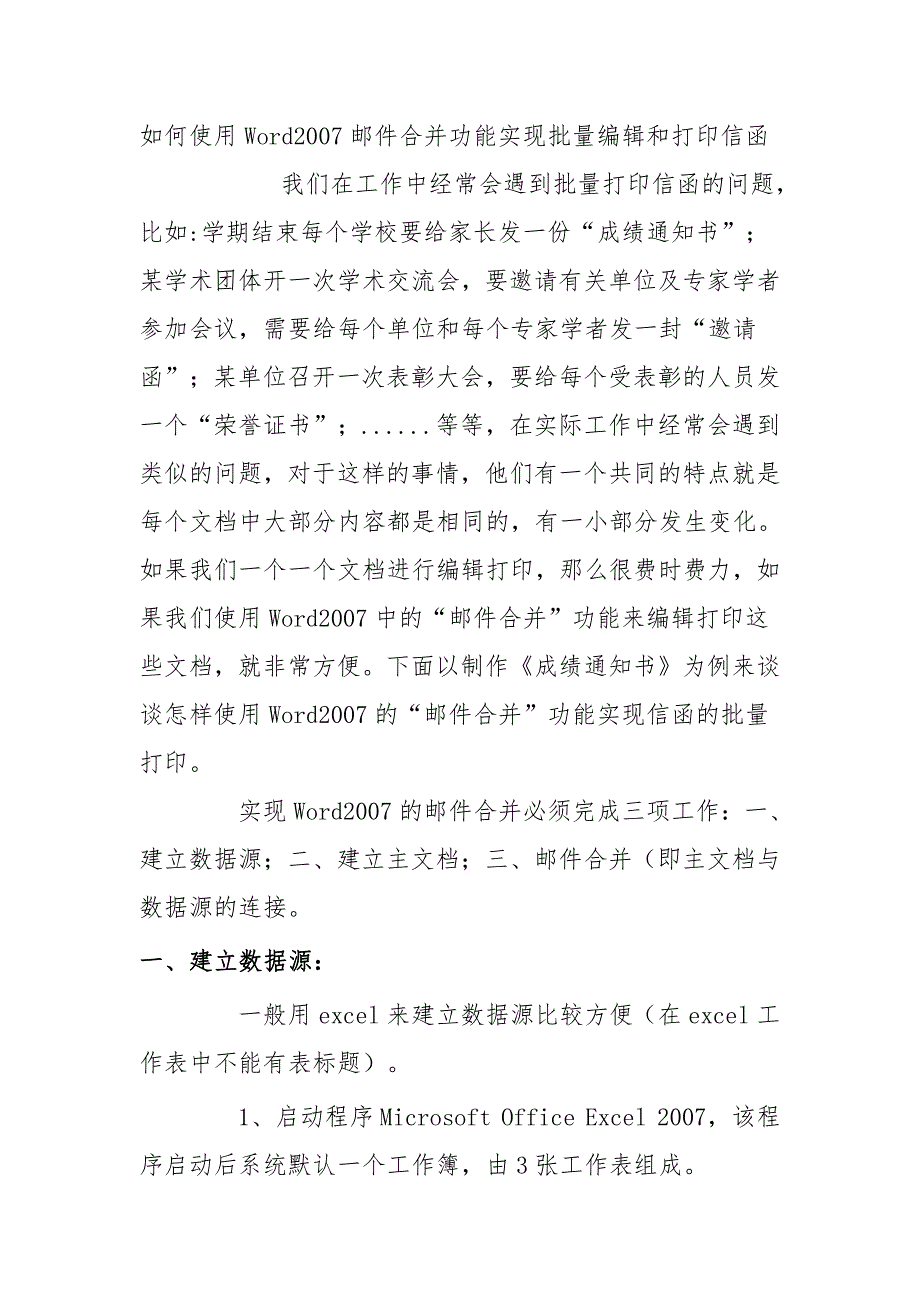 如何使用Word2007邮件合并功能实现批量编辑和打印信函

我们在工作中经常会遇到批量打印信函的问题，比如:学期结束每个学校要给家长发一份“成绩通知书”；某学术团体开一次学术交流会，要邀请有关单位及专家学者参加会议，需要给每个单位和每个专家学者发一封“邀请函”；某单位召开一次表彰大会，要给每个受表彰的人员发一个“荣誉证书”；......等等，在实际工作中经常会遇到类似的问题，对于这样的事情，他们有一个共同的特点就是每个文档中大部分内容都是相同的，有一小部分发生变化。如果我们一个一个文档进行编辑打印，那么很费时费力，如果我们使用Word2007中的“邮件合并”功能来编辑打印这些文档，就非常方便。下面以制作《成绩通知书》为例来谈谈怎样使用Word2007的“邮件合并”功能实现信函的批量打印。

实现Word2007的邮件合并必须完成三项工作：一、建立数据源；二、建立主文档；三、邮件合并（即主文档与数据源的连接。

一、建立数据源：

一般用excel来建立数据源比较方便（在excel工作表中不能有表标题）。

1、启动程序Microsoft Office Excel 2007，该程序启动后系统默认一个工作簿，由3张工作表组成。